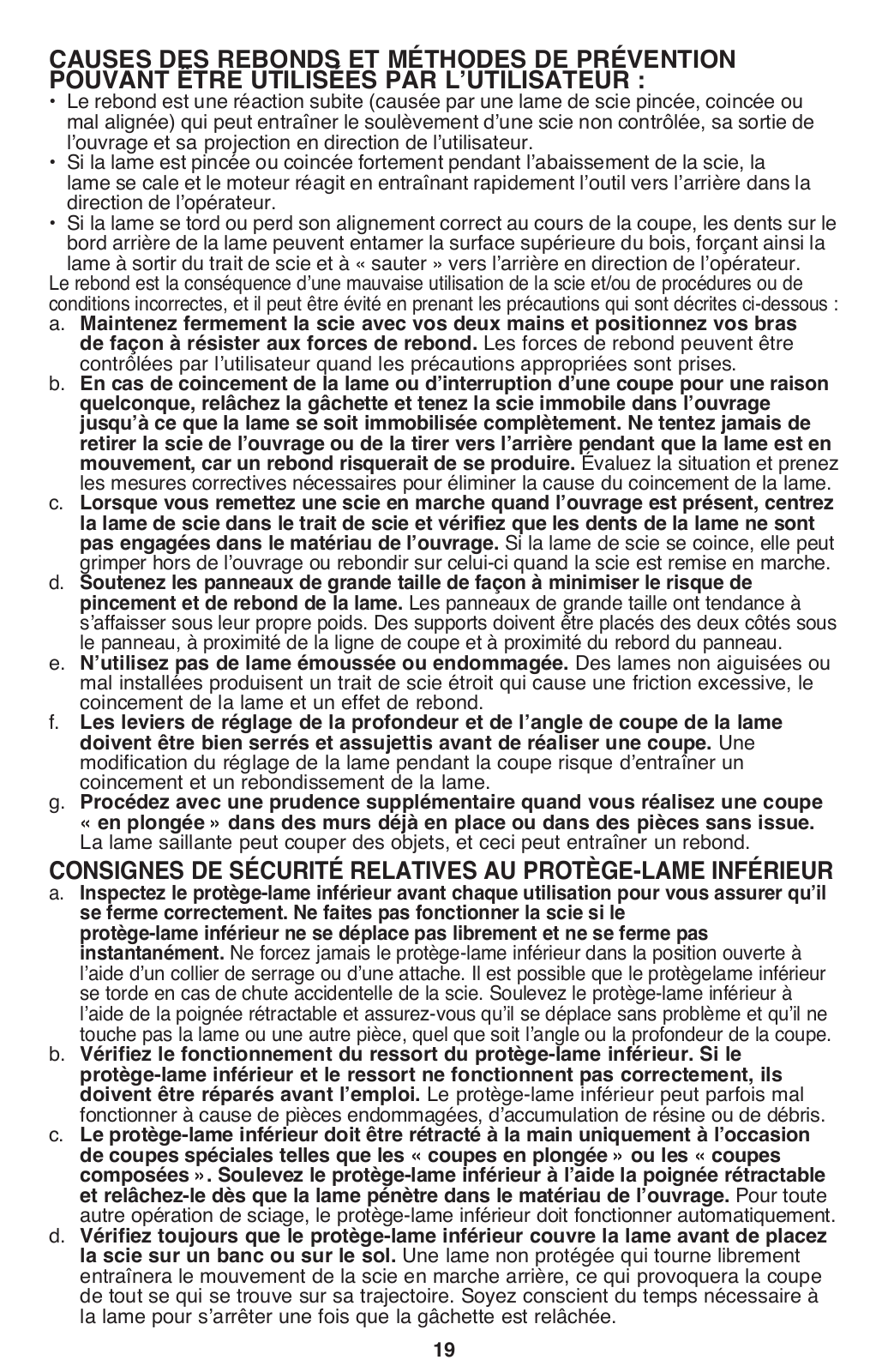 CAUSES DES REBONDS ET MÉTHODES DE PRÉVENTION POUVANT ÊTRE UTILISÉES PAR L'UTILISATEUR :

• Le rebond est une réaction subite (causée par une lame de scie pincée, coincée ou mal alignée) qui peut entraîner le soulèvement d'une scie non contrôlée, sa sortie de l'ouvrage et sa projection en direction de l'utilisateur.
• Si la lame est pincée ou coincée fortement pendant l'abaissement de la scie, la lame se cale et le moteur réagit en entraînant rapidement l'outil vers l'arrière dans la direction de l'opérateur.
• Si la lame se tord ou perd son alignement correct au cours de la coupe, les dents sur le bord arrière de la lame peuvent entamer la surface supérieure du bois, forçant ainsi la lame à sortir du trait de scie et à « sauter » vers l'arrière en direction de l'opérateur.

Le rebond est la conséquence d'une mauvaise utilisation de la scie et/ou de procédures ou de conditions incorrectes, et il peut être évité en prenant les précautions qui sont décrites ci-dessous :

a. Maintenez fermement la scie avec vos deux mains et positionnez vos bras de façon à résister aux forces de rebond. Les forces de rebond peuvent être contrôlées par l'utilisateur quand les précautions appropriées sont prises.
b. En cas de coincement de la lame ou d'interruption d'une coupe pour une raison quelconque, relâchez la gâchette et tenez la scie immobile dans l'ouvrage jusqu'à ce que la lame se soit immobilisée complètement. Ne tentez jamais de retirer la scie de l'ouvrage ou de la tirer vers l'arrière pendant que la lame est en mouvement, car un rebond risquerait de se produire. Évaluez la situation et prenez les mesures correctives nécessaires pour éliminer la cause du coincement de la lame.
c. Lorsque vous remettez une scie en marche quand l'ouvrage est présent, centrez la lame de scie dans le trait de scie et vérifiez que les dents de la lame ne sont pas engagées dans le matériau de l'ouvrage. Si la lame de scie se coince, elle peut grimper hors de l'ouvrage ou rebondir sur celui-ci quand la scie est remise en marche.
d. Soutenez les panneaux de grande taille de façon à minimiser le risque de pincement et de rebond de la lame. Les panneaux de grande taille ont tendance à s'affaisser sous leur propre poids. Des supports doivent être placés des deux côtés sous le panneau, à proximité de la ligne de coupe et à proximité du rebord du panneau.
e. N'utilisez pas de lame émoussée ou endommagée. Des lames non aiguisées ou mal installées produisent un trait de scie étroit qui cause une friction excessive, le coincement de la lame et un effet de rebond.
f. Les leviers de réglage de la profondeur et de l'angle de coupe de la lame doivent être bien serrés et assujettis avant de réaliser une coupe. Une modification du réglage de la lame pendant la coupe risque d'entraîner un coincement et un rebondissement de la lame.
g. Procédez avec une prudence supplémentaire quand vous réalisez une coupe « en plongée » dans des murs déjà en place ou dans des pièces sans issue. La lame saillante peut couper des objets, et ceci peut entraîner un rebond.

CONSIGNES DE SÉCURITÉ RELATIVES AU PROTÈGE-LAME INFÉRIEUR

a. Inspectez le protège-lame inférieur avant chaque utilisation pour vous assurer qu'il se ferme correctement. Ne faites pas fonctionner la scie si le protège-lame inférieur ne se déplace pas librement et ne se ferme pas instantanément. Ne forcez jamais le protège-lame inférieur dans la position ouverte à l'aide d'un collier de serrage ou d'une attache. Il est possible que le protègelame inférieur se torde en cas de chute accidentelle de la scie. Soulevez le protège-lame inférieur à l'aide de la poignée rétractable et assurez-vous qu'il se déplace sans problème et qu'il ne touche pas la lame ou une autre pièce, quel que soit l'angle ou la profondeur de la coupe.
b. Vérifiez le fonctionnement du ressort du protège-lame inférieur. Si le protège-lame inférieur et le ressort ne fonctionnent pas correctement, ils doivent être réparés avant l'emploi. Le protège-lame inférieur peut parfois mal fonctionner à cause de pièces endommagées, d'accumulation de résine ou de débris.
c. Le protège-lame inférieur doit être rétracté à la main uniquement à l'occasion de coupes spéciales telles que les « coupes en plongée » ou les « coupes composées ». Soulevez le protège-lame inférieur à l'aide la poignée rétractable et relâchez-le dès que la lame pénètre dans le matériau de l'ouvrage. Pour toute autre opération de sciage, le protège-lame inférieur doit fonctionner automatiquement.
d. Vérifiez toujours que le protège-lame inférieur couvre la lame avant de placez la scie sur un banc ou sur le sol. Une lame non protégée qui tourne librement entraînera le mouvement de la scie en marche arrière, ce qui provoquera la coupe de tout se qui se trouve sur sa trajectoire. Soyez conscient du temps nécessaire à la lame pour s'arrêter une fois que la gâchette est relâchée.

19